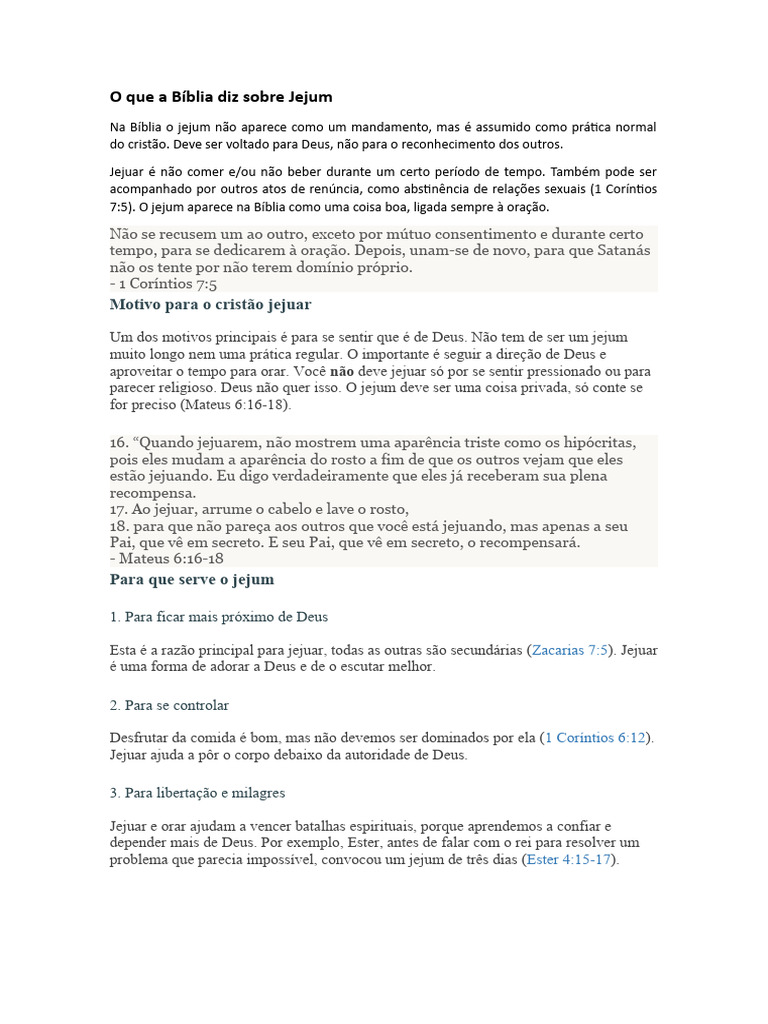 O que a Bíblia diz sobre Jejum

Na Bíblia o jejum não aparece como um mandamento, mas é assumido como prática normal do cristão. Deve ser voltado para Deus, não para o reconhecimento dos outros.

Jejuar é não comer e/ou não beber durante um certo período de tempo. Também pode ser acompanhado por outros atos de renúncia, como abstinência de relações sexuais (1 Coríntios 7:5). O jejum aparece na Bíblia como uma coisa boa, ligada sempre à oração.

Não se recusem um ao outro, exceto por mútuo consentimento e durante certo tempo, para se dedicarem à oração. Depois, unam-se de novo, para que Satanás não os tente por não terem domínio próprio.
- 1 Coríntios 7:5

Motivo para o cristão jejuar

Um dos motivos principais é para se sentir que é de Deus. Não tem de ser um jejum muito longo nem uma prática regular. O importante é seguir a direção de Deus e aproveitar o tempo para orar. Você não deve jejuar só por se sentir pressionado ou para parecer religioso. Deus não quer isso. O jejum deve ser uma coisa privada, só conte se for preciso (Mateus 6:16-18).

16. “Quando jejuarem, não mostrem uma aparência triste como os hipócritas, pois eles mudam a aparência do rosto a fim de que os outros vejam que eles estão jejuando. Eu digo verdadeiramente que eles já receberam sua plena recompensa.
17. Ao jejuar, arrume o cabelo e lave o rosto,
18. para que não pareça aos outros que você está jejuando, mas apenas a seu Pai, que vê em secreto. E seu Pai, que vê em secreto, o recompensará.
- Mateus 6:16-18

Para que serve o jejum

1. Para ficar mais próximo de Deus

Esta é a razão principal para jejuar, todas as outras são secundárias (Zacarias 7:5). Jejuar é uma forma de adorar a Deus e de o escutar melhor.

2. Para se controlar

Desfrutar da comida é bom, mas não devemos ser dominados por ela (1 Coríntios 6:12). Jejuar ajuda a pôr o corpo debaixo da autoridade de Deus.

3. Para libertação e milagres

Jejuar e orar ajudam a vencer batalhas espirituais, porque aprendemos a confiar e depender mais de Deus. Por exemplo, Ester, antes de falar com o rei para resolver um problema que parecia impossível, convocou um jejum de três dias (Ester 4:15-17).